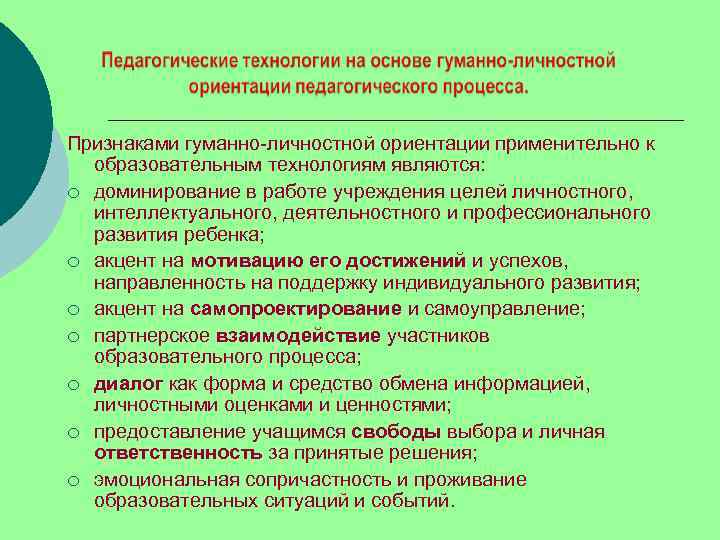 Педагогические технологии на основе гуманно-личностной ориентации педагогического процесса.

Признаками гуманно-личностной ориентации применительно к образовательным технологиям являются:
○ доминирование в работе учреждения целей личностного, интеллектуального, деятельностного и профессионального развития ребенка;
○ акцент на мотивацию его достижений и успехов, направленность на поддержку индивидуального развития;
○ акцент на самопроектирование и самоуправление;
○ партнерское взаимодействие участников образовательного процесса;
○ диалог как форма и средство обмена информацией, личностными оценками и ценностями;
○ предоставление учащимся свободы выбора и личная ответственность за принятые решения;
○ эмоциональная сопричастность и проживание образовательных ситуаций и событий.